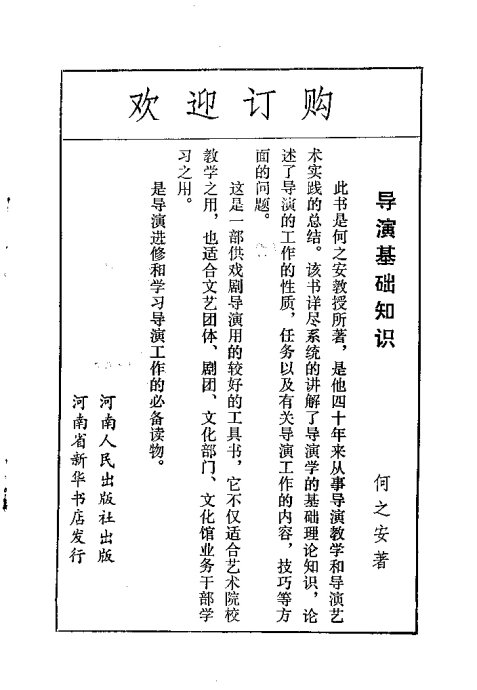 欢迎订购

导演基础知识

何之安著

此书是何之安教授所著，是他四十年来从事导演教学和导演艺术实践的总结。该书详尽系统的讲解了导演学的基础理论知识，论述了导演的工作的性质，任务以及有关导演工作的内容，技巧等方面的问题。

这是一部供戏剧导演用的较好的工具书，它不仅适合艺术院校教学之用，也适合文艺团体、剧团、文化部门、文化馆业务干部学习之用。

是导演进修和学习导演工作的必备读物。

河南人民出版社出版
河南省新华书店发行